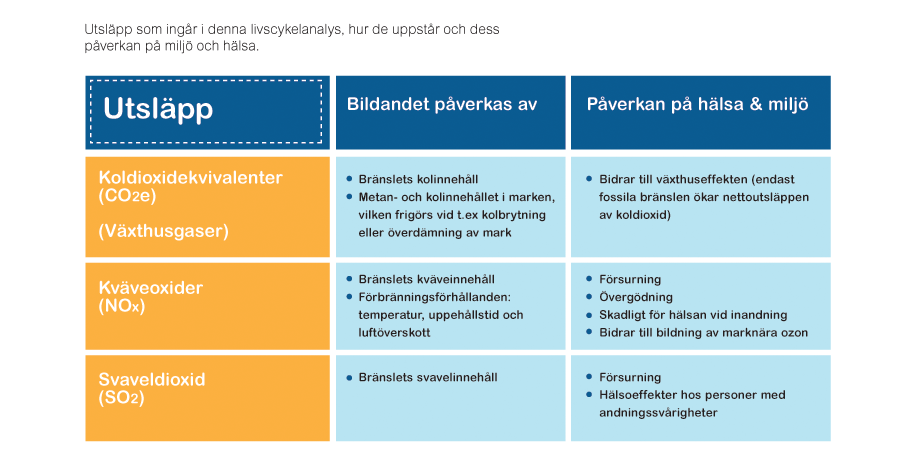 Utsläpp som ingår i denna livscykelanalys, hur de uppstår och dess påverkan på miljö och hälsa.

| Utsläpp | Bildandet påverkas av | Påverkan på hälsa & miljö |
|---|---|---|
| Koldioxidekvivalenter ($CO_2e$) (Växthusgaser) | • Bränslets kolinnehåll • Metan- och kolinnehållet i marken, vilken frigörs vid t.ex kolbrytning eller överdämning av mark | • Bidrar till växthuseffekten (endast fossila bränslen ökar nettoutsläppen av koldioxid) |
| Kväveoxider ($NO_x$) | • Bränslets kväveinnehåll • Förbränningsförhållanden: temperatur, uppehållstid och luftöverskott | • Försurning • Övergödning • Skadligt för hälsan vid inandning • Bidrar till bildning av marknära ozon |
| Svaveldioxid ($SO_2$) | • Bränslets svavelinnehåll | • Försurning • Hälsoeffekter hos personer med andningssvårigheter |